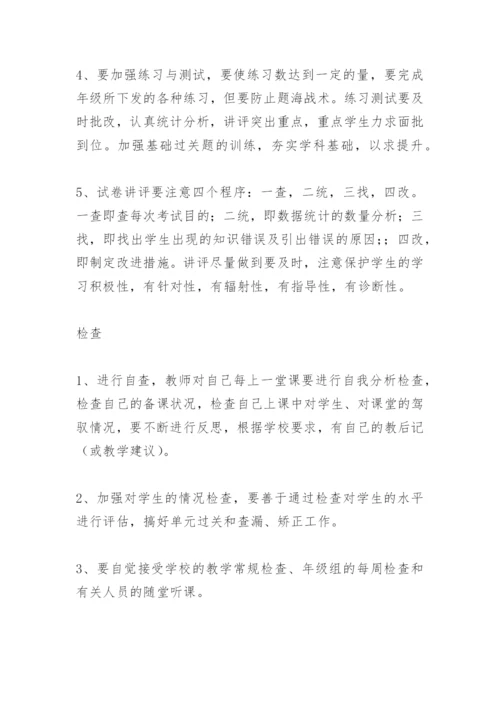 4、要加强练习与测试，要使练习数达到一定的量，要完成年级所下发的各种练习，但要防止题海战术。练习测试要及时批改，认真统计分析，讲评突出重点，重点学生力求面批到位。加强基础过关题的训练，夯实学科基础，以求提升。

5、试卷讲评要注意四个程序：一查，二统，三找，四改。一查即查每次考试目的；二统，即数据统计的数量分析；三找，即找出学生出现的知识错误及引出错误的原因;；四改，即制定改进措施。讲评尽量做到要及时，注意保护学生的学习积极性，有针对性，有辐射性，有指导性，有诊断性。

检查

1、进行自查，教师对自己每上一堂课要进行自我分析检查，检查自己的备课状况，检查自己上课中对学生、对课堂的驾驭情况，要不断进行反思，根据学校要求，有自己的教后记（或教学建议）。

2、加强对学生的情况检查，要善于通过检查对学生的水平进行评估，搞好单元过关和查漏、矫正工作。

3、要自觉接受学校的教学常规检查、年级组的每周检查和有关人员的随堂听课。